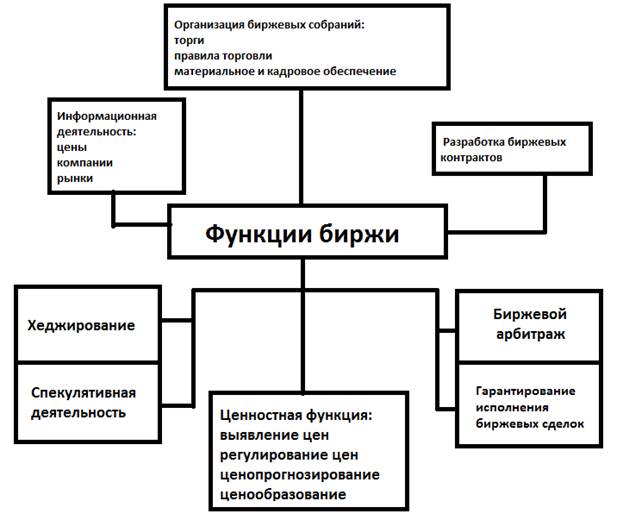 Организация биржевых собраний:
торги
правила торговли
материальное и кадровое обеспечение

Информационная деятельность:
цены
компании
рынки

Разработка биржевых контрактов

Функции биржи

Хеджирование

Спекулятивная деятельность

Ценностная функция:
выявление цен
регулирование цен
ценопрогнозирование
ценообразование

Биржевой арбитраж

Гарантирование исполнения биржевых сделок